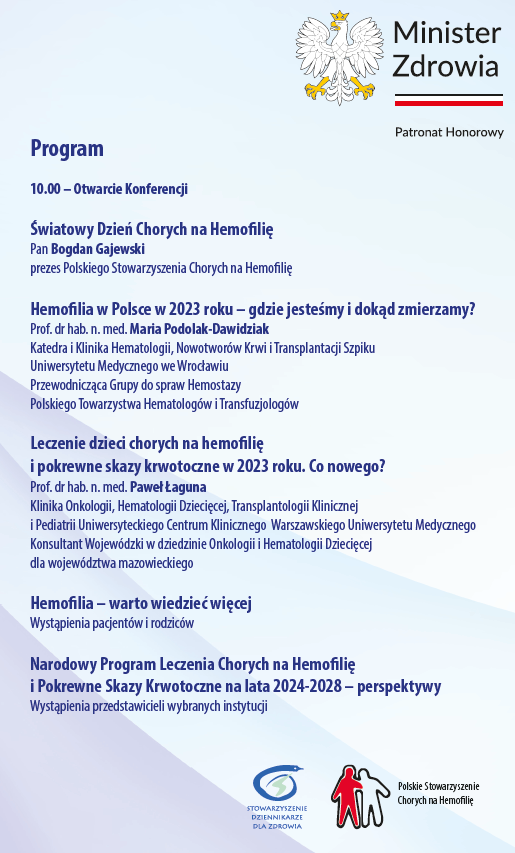 Minister Zdrowia

Patronat Honorowy

Program

10.00 – Otwarcie Konferencji

Światowy Dzień Chorych na Hemofilię
Pan Bogdan Gajewski
prezes Polskiego Stowarzyszenia Chorych na Hemofilię

Hemofilia w Polsce w 2023 roku – gdzie jesteśmy i dokąd zmierzamy?
Prof. dr hab. n. med. Maria Podolak-Dawidziak
Katedra i Klinika Hematologii, Nowotworów Krwi i Transplantacji Szpiku
Uniwersytetu Medycznego we Wrocławiu
Przewodnicząca Grupy do spraw Hemostazy
Polskiego Towarzystwa Hematologów i Transfuzjologów

Leczenie dzieci chorych na hemofilię
i pokrewne skazy krwotoczne w 2023 roku. Co nowego?
Prof. dr hab. n. med. Paweł Łaguna
Klinika Onkologii, Hematologii Dziecięcej, Transplantologii Klinicznej
i Pediatrii Uniwersyteckiego Centrum Klinicznego Warszawskiego Uniwersytetu Medycznego
Konsultant Wojewódzki w dziedzinie Onkologii i Hematologii Dziecięcej
dla województwa mazowieckiego

Hemofilia – warto wiedzieć więcej
Wystąpienia pacjentów i rodziców

Narodowy Program Leczenia Chorych na Hemofilię
i Pokrewne Skazy Krwotoczne na lata 2024-2028 – perspektywy
Wystąpienia przedstawicieli wybranych instytucji

STOWARZYSZENIE DZIENNIKARZE DLA ZDROWIA

Polskie Stowarzyszenie Chorych na Hemofilię